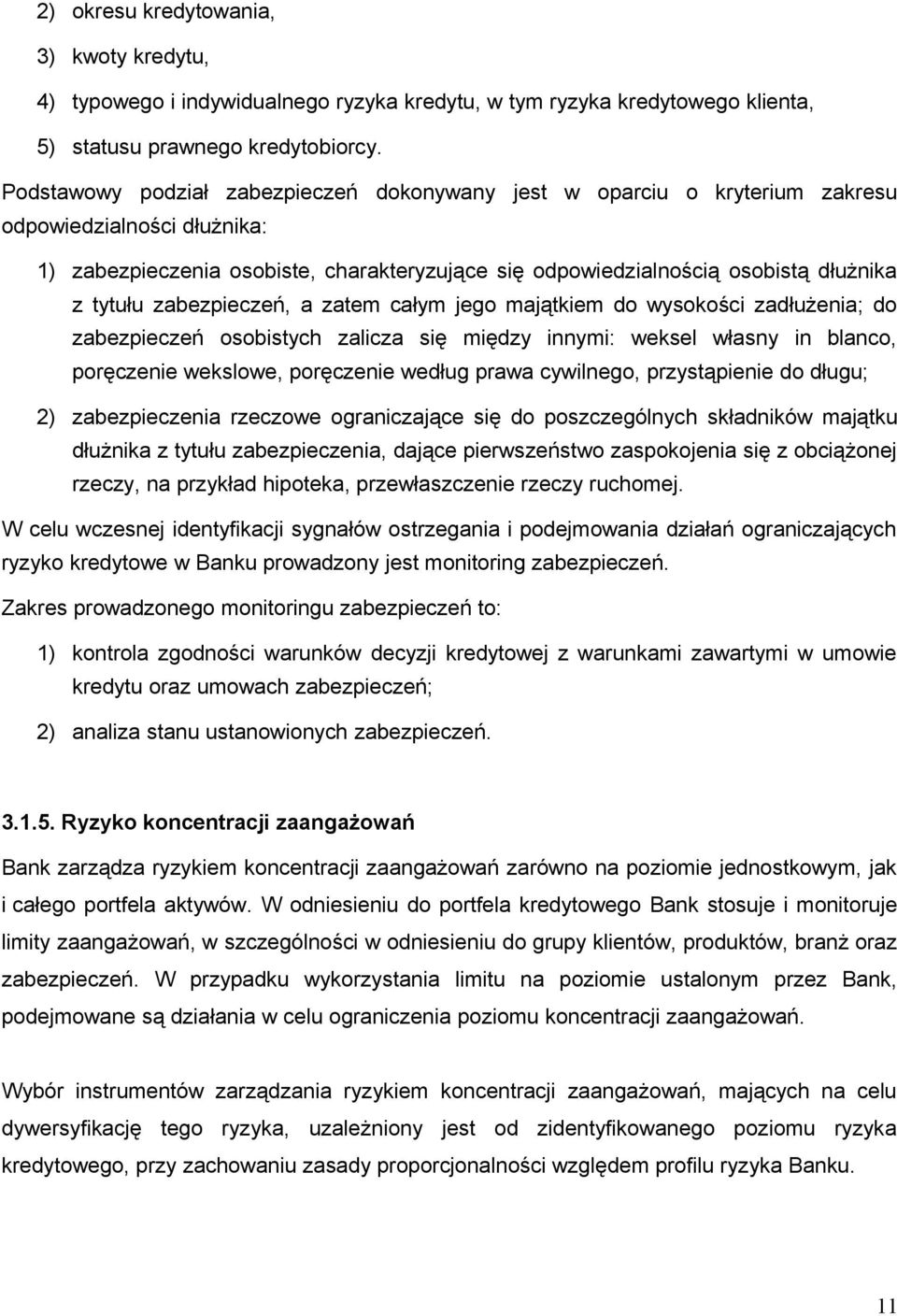 2) okresu kredytowania,

3) kwoty kredytu,

4) typowego i indywidualnego ryzyka kredytu, w tym ryzyka kredytowego klienta,

5) statusu prawnego kredytobiorcy.

Podstawowy podział zabezpieczeń dokonywany jest w oparciu o kryterium zakresu odpowiedzialności dłużnika:

1) zabezpieczenia osobiste, charakteryzujące się odpowiedzialnością osobistą dłużnika z tytułu zabezpieczeń, a zatem całym jego majątkiem do wysokości zadłużenia; do zabezpieczeń osobistych zalicza się między innymi: weksel własny in blanco, poręczenie wekslowe, poręczenie według prawa cywilnego, przystąpienie do długu;

2) zabezpieczenia rzeczowe ograniczające się do poszczególnych składników majątku dłużnika z tytułu zabezpieczenia, dające pierwszeństwo zaspokojenia się z obciążonej rzeczy, na przykład hipoteka, przewłaszczenie rzeczy ruchomej.

W celu wczesnej identyfikacji sygnałów ostrzegania i podejmowania działań ograniczających ryzyko kredytowe w Banku prowadzony jest monitoring zabezpieczeń.

Zakres prowadzonego monitoringu zabezpieczeń to:

1) kontrola zgodności warunków decyzji kredytowej z warunkami zawartymi w umowie kredytu oraz umowach zabezpieczeń;

2) analiza stanu ustanowionych zabezpieczeń.

3.1.5. Ryzyko koncentracji zaangażowań

Bank zarządza ryzykiem koncentracji zaangażowań zarówno na poziomie jednostkowym, jak i całego portfela aktywów. W odniesieniu do portfela kredytowego Bank stosuje i monitoruje limity zaangażowań, w szczególności w odniesieniu do grupy klientów, produktów, branż oraz zabezpieczeń. W przypadku wykorzystania limitu na poziomie ustalonym przez Bank, podejmowane są działania w celu ograniczenia poziomu koncentracji zaangażowań.

Wybór instrumentów zarządzania ryzykiem koncentracji zaangażowań, mających na celu dywersyfikację tego ryzyka, uzależniony jest od zidentyfikowanego poziomu ryzyka kredytowego, przy zachowaniu zasady proporcjonalności względem profilu ryzyka Banku.

11